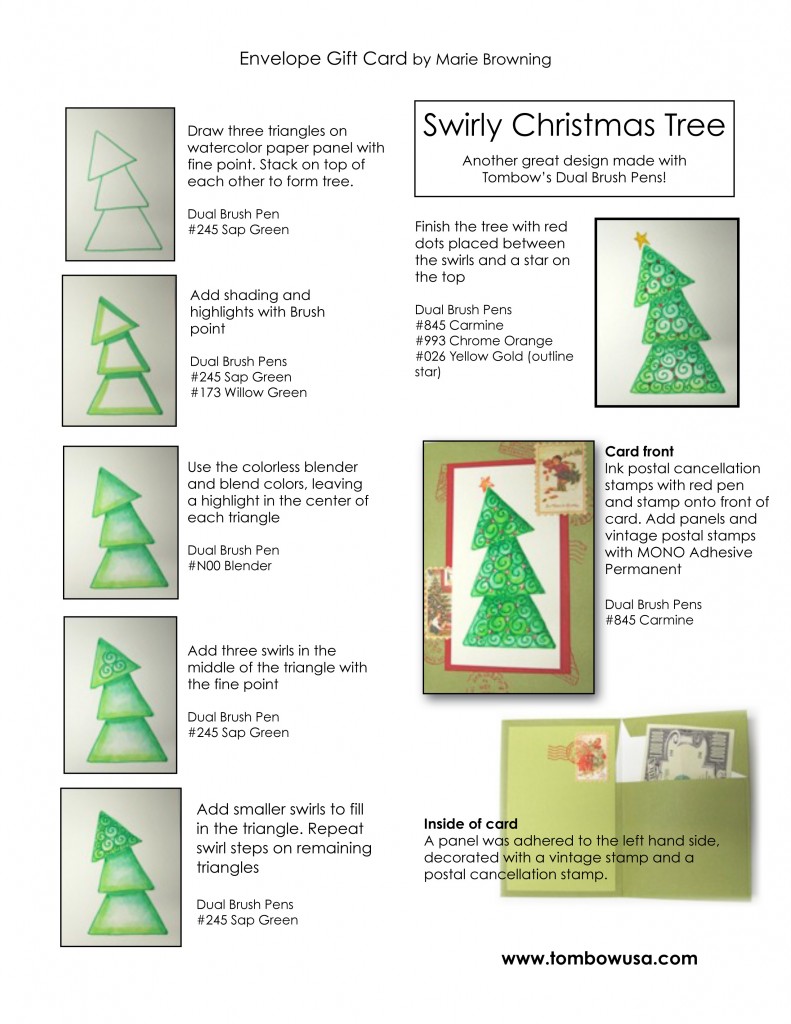 Envelope Gift Card by Marie Browning

Draw three triangles on watercolor paper panel with fine point. Stack on top of each other to form tree.

Dual Brush Pen
#245 Sap Green

Add shading and highlights with Brush point

Dual Brush Pens
#245 Sap Green
#173 Willow Green

Use the colorless blender and blend colors, leaving a highlight in the center of each triangle

Dual Brush Pen
#N00 Blender

Add three swirls in the middle of the triangle with the fine point

Dual Brush Pen
#245 Sap Green

Add smaller swirls to fill in the triangle. Repeat swirl steps on remaining triangles

Dual Brush Pens
#245 Sap Green

Swirly Christmas Tree

Another great design made with Tombow's Dual Brush Pens!

Finish the tree with red dots placed between the swirls and a star on the top

Dual Brush Pens
#845 Carmine
#993 Chrome Orange
#026 Yellow Gold (outline star)

Card front
Ink postal cancellation stamps with red pen and stamp onto front of card. Add panels and vintage postal stamps with MONO Adhesive Permanent

Dual Brush Pens
#845 Carmine

Inside of card
A panel was adhered to the left hand side, decorated with a vintage stamp and a postal cancellation stamp.

www.tombowusa.com